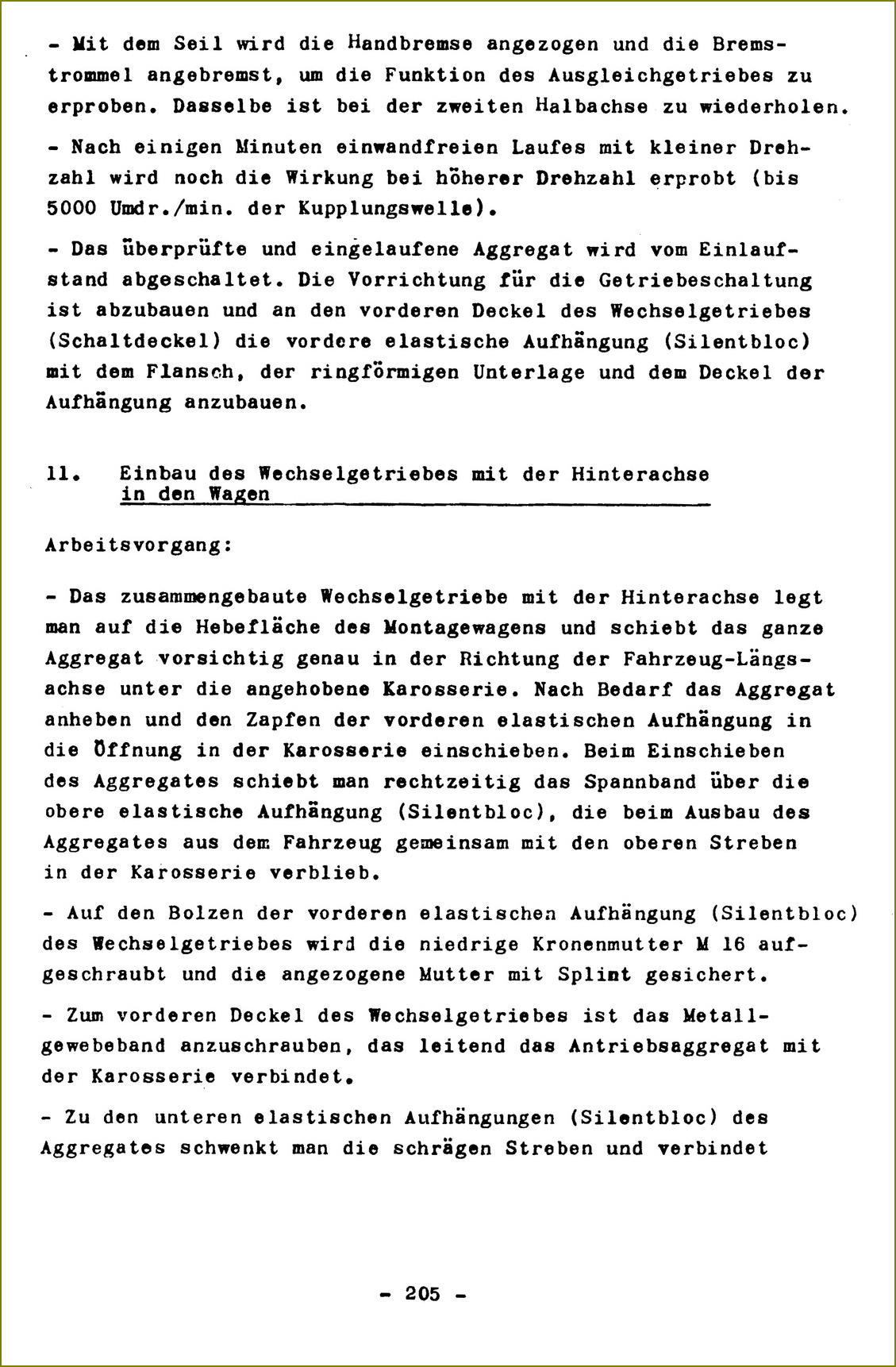 - Mit dem Seil wird die Handbremse angezogen und die Bremstrommel angebremst, um die Funktion des Ausgleichgetriebes zu erproben. Dasselbe ist bei der zweiten Halbachse zu wiederholen.

- Nach einigen Minuten einwandfreien Laufes mit kleiner Drehzahl wird noch die Wirkung bei höherer Drehzahl erprobt (bis 5000 Umdr./min. der Kupplungswelle).

- Das überprüfte und eingelaufene Aggregat wird vom Einlaufstand abgeschaltet. Die Vorrichtung für die Getriebeschaltung ist abzubauen und an den vorderen Deckel des Wechselgetriebes (Schaltdeckel) die vordere elastische Aufhängung (Silentbloc) mit dem Flansch, der ringförmigen Unterlage und dem Deckel der Aufhängung anzubauen.

11. Einbau des Wechselgetriebes mit der Hinterachse in den Wagen

Arbeitsvorgang:

- Das zusammengebaute Wechselgetriebe mit der Hinterachse legt man auf die Hebefläche des Montagewagens und schiebt das ganze Aggregat vorsichtig genau in der Richtung der Fahrzeug-Längsachse unter die angehobene Karosserie. Nach Bedarf das Aggregat anheben und den Zapfen der vorderen elastischen Aufhängung in die Öffnung in der Karosserie einschieben. Beim Einschieben des Aggregates schiebt man rechtzeitig das Spannband über die obere elastische Aufhängung (Silentbloc), die beim Ausbau des Aggregates aus dem Fahrzeug gemeinsam mit den oberen Streben in der Karosserie verblieb.

- Auf den Bolzen der vorderen elastischen Aufhängung (Silentbloc) des Wechselgetriebes wird die niedrige Kronenmutter M 16 aufgeschraubt und die angezogene Mutter mit Splint gesichert.

- Zum vorderen Deckel des Wechselgetriebes ist das Metallgewebeband anzuschrauben, das leitend das Antriebsaggregat mit der Karosserie verbindet.

- Zu den unteren elastischen Aufhängungen (Silentbloc) des Aggregates schwenkt man die schrägen Streben und verbindet

- 205 -